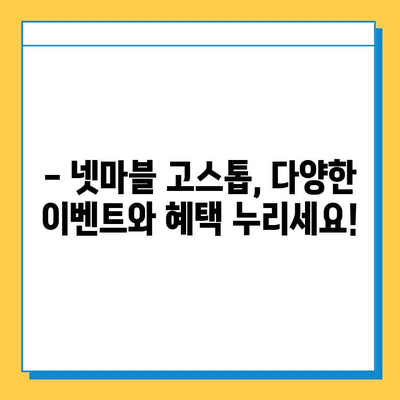 – 넷마블 고스톱, 다양한 이벤트와 혜택 누리세요!